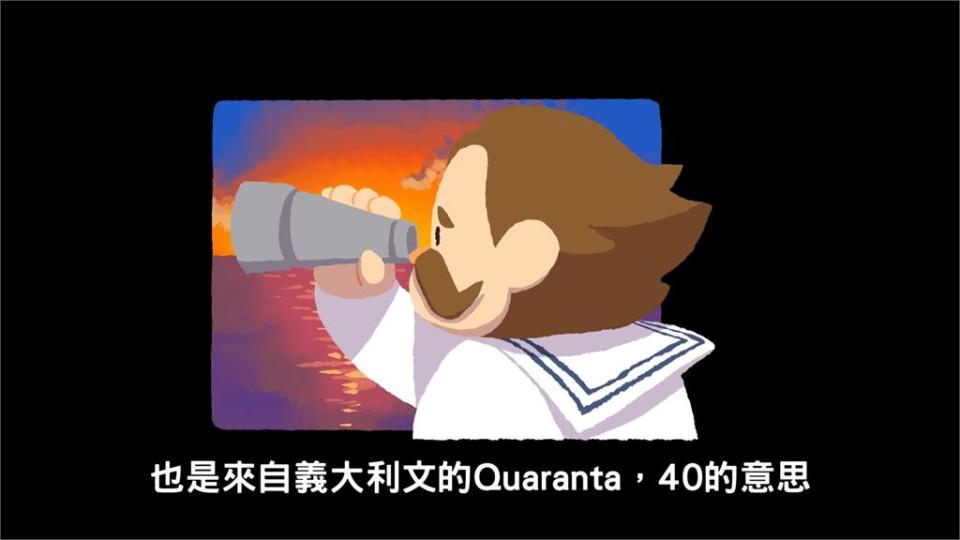 也是來自義大利文的Quaranta，40的意思